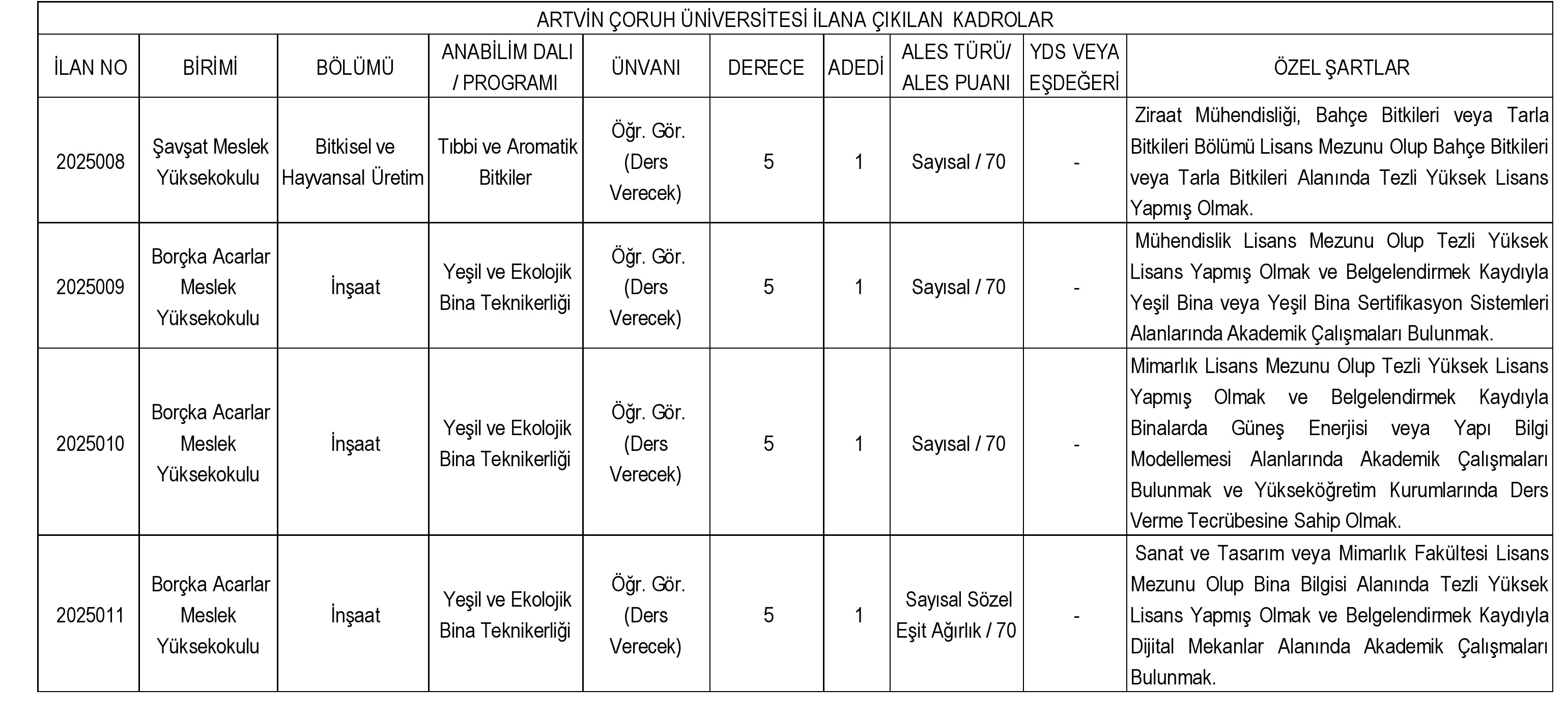 ARTVİN ÇORUH ÜNİVERSİTESİ İLANA ÇIKILAN KADROLAR

| İLAN NO | BİRİMİ | BÖLÜMÜ | ANABİLİM DALI / PROGRAMI | ÜNVANI | DERECE | ADEDİ | ALES TÜRÜ/ ALES PUANI | YDS VEYA EŞDEĞERİ | ÖZEL ŞARTLAR |
|---|---|---|---|---|---|---|---|---|---|
| 2025008 | Şavşat Meslek Yüksekokulu | Bitkisel ve Hayvansal Üretim | Tıbbi ve Aromatik Bitkiler | Öğr. Gör. (Ders Verecek) | 5 | 1 | Sayısal / 70 | - | Ziraat Mühendisliği, Bahçe Bitkileri veya Tarla Bitkileri Bölümü Lisans Mezunu Olup Bahçe Bitkileri veya Tarla Bitkileri Alanında Tezli Yüksek Lisans Yapmış Olmak. |
| 2025009 | Borçka Acarlar Meslek Yüksekokulu | İnşaat | Yeşil ve Ekolojik Bina Teknikerliği | Öğr. Gör. (Ders Verecek) | 5 | 1 | Sayısal / 70 | - | Mühendislik Lisans Mezunu Olup Tezli Yüksek Lisans Yapmış Olmak ve Belgelendirmek Kaydıyla Yeşil Bina veya Yeşil Bina Sertifikasyon Sistemleri Alanlarında Akademik Çalışmaları Bulunmak. |
| 2025010 | Borçka Acarlar Meslek Yüksekokulu | İnşaat | Yeşil ve Ekolojik Bina Teknikerliği | Öğr. Gör. (Ders Verecek) | 5 | 1 | Sayısal / 70 | - | Mimarlık Lisans Mezunu Olup Tezli Yüksek Lisans Yapmış Olmak ve Belgelendirmek Kaydıyla Binalarda Güneş Enerjisi veya Yapı Bilgi Modellemesi Alanlarında Akademik Çalışmaları Bulunmak ve Yükseköğretim Kurumlarında Ders Verme Tecrübesine Sahip Olmak. |
| 2025011 | Borçka Acarlar Meslek Yüksekokulu | İnşaat | Yeşil ve Ekolojik Bina Teknikerliği | Öğr. Gör. (Ders Verecek) | 5 | 1 | Sayısal Sözel Eşit Ağırlık / 70 | - | Sanat ve Tasarım veya Mimarlık Fakültesi Lisans Mezunu Olup Bina Bilgisi Alanında Tezli Yüksek Lisans Yapmış Olmak ve Belgelendirmek Kaydıyla Dijital Mekanlar Alanında Akademik Çalışmaları Bulunmak. |